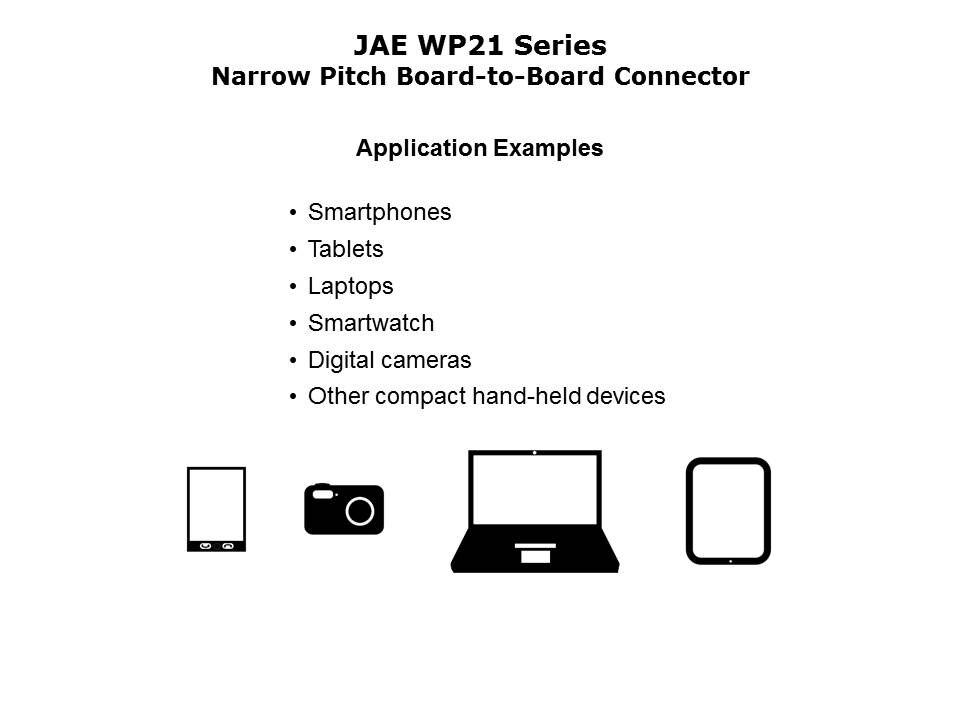 JAE WP21 Series
Narrow Pitch Board-to-Board Connector

Application Examples

• Smartphones
• Tablets
• Laptops
• Smartwatch
• Digital cameras
• Other compact hand-held devices